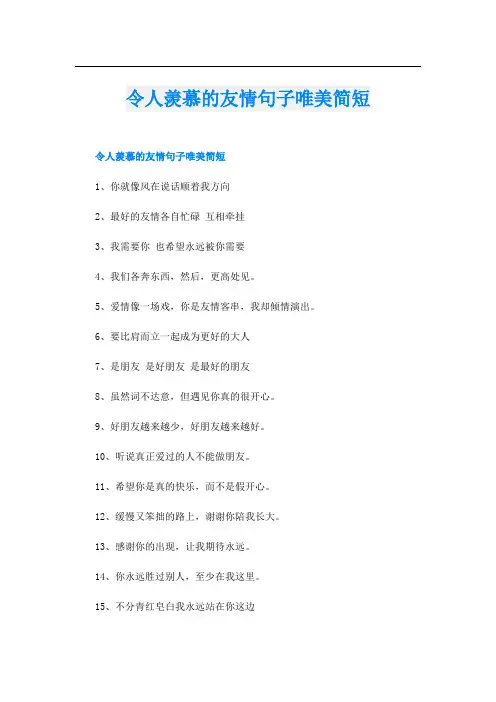 令人羡慕的友情句子唯美简短

令人羡慕的友情句子唯美简短

1、你就像风在说话顺着我方向

2、最好的友情各自忙碌 互相牵挂

3、我需要你 也希望永远被你需要

4、我们各奔东西，然后，更高处见。

5、爱情像一场戏，你是友情客串，我却倾情演出。

6、要比肩而立一起成为更好的大人

7、是朋友 是好朋友 是最好的朋友

8、虽然词不达意，但遇见你真的很开心。

9、好朋友越来越少，好朋友越来越好。

10、听说真正爱过的人不能做朋友。

11、希望你是真的快乐，而不是假开心。

12、缓慢又笨拙的路上，谢谢你陪我长大。

13、感谢你的出现，让我期待永远。

14、你永远胜过别人，至少在我这里。

15、不分青红皂白我永远站在你这边